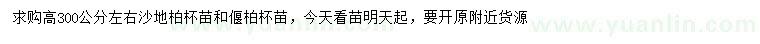 求购高300公分左右沙地柏杯苗和偃柏杯苗，今天看苗明天起，要开原附近货源

www.yuanlin.com